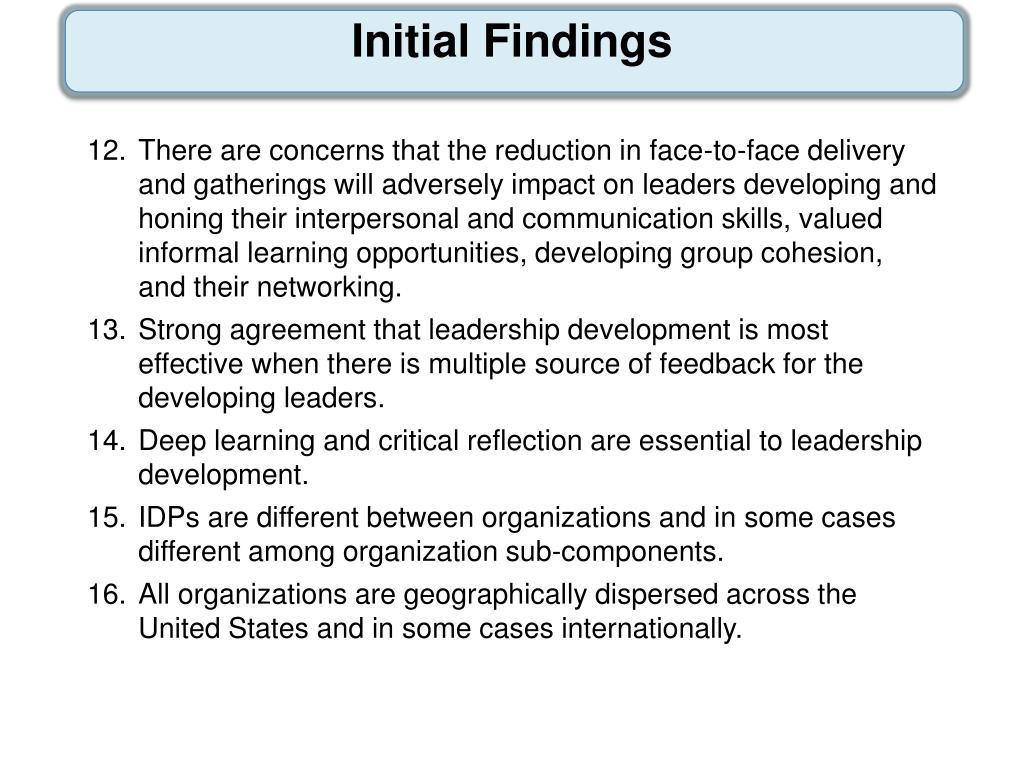 Initial Findings

12. There are concerns that the reduction in face-to-face delivery and gatherings will adversely impact on leaders developing and honing their interpersonal and communication skills, valued informal learning opportunities, developing group cohesion, and their networking.

13. Strong agreement that leadership development is most effective when there is multiple source of feedback for the developing leaders.

14. Deep learning and critical reflection are essential to leadership development.

15. IDPs are different between organizations and in some cases different among organization sub-components.

16. All organizations are geographically dispersed across the United States and in some cases internationally.